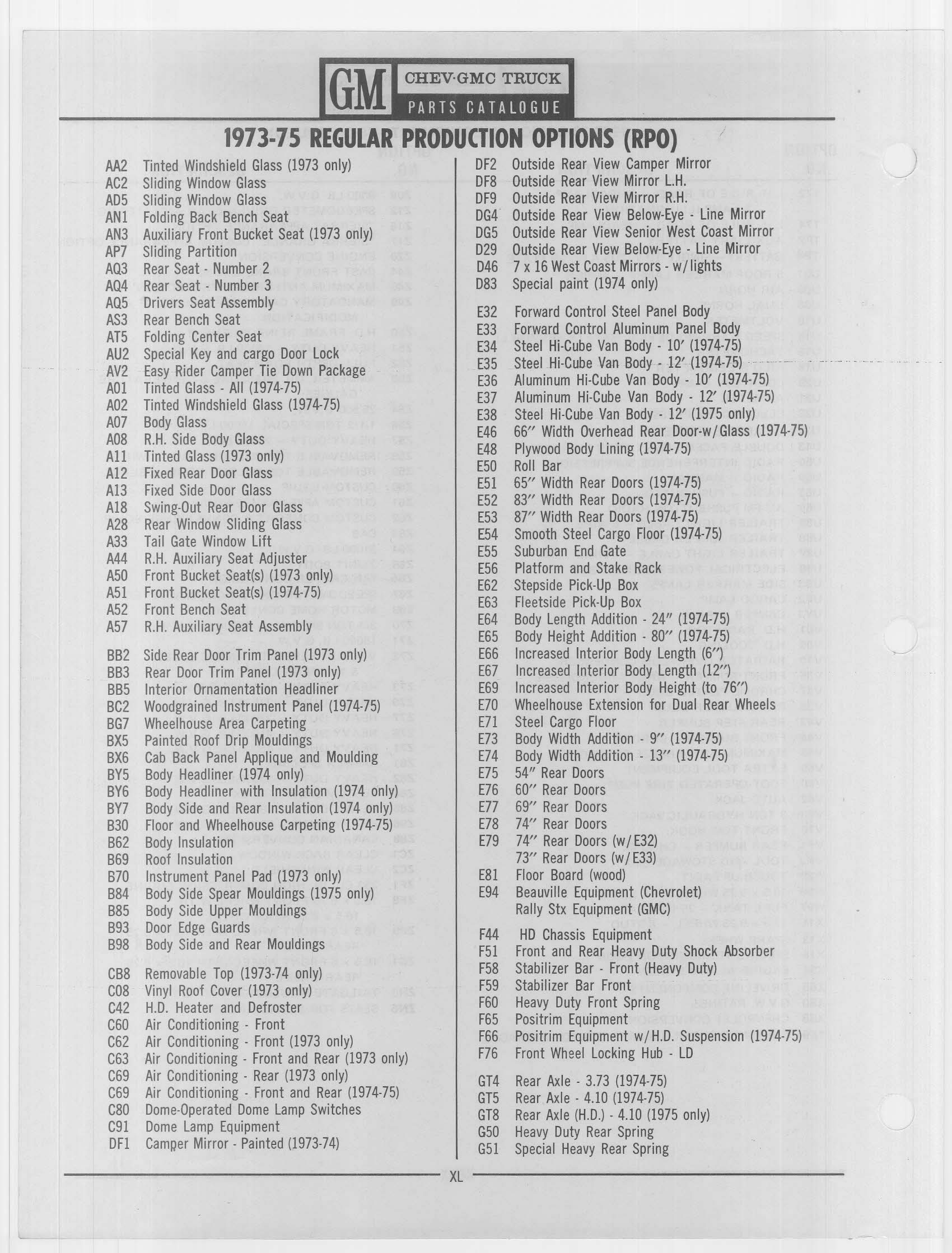 GM CHEV·GMC TRUCK PARTS CATALOGUE

1973-75 REGULAR PRODUCTION OPTIONS (RPO)

AA2 Tinted Windshield Glass (1973 only)
AC2 Sliding Window Glass
AD5 Sliding Window Glass
AN1 Folding Back Bench Seat
AN3 Auxiliary Front Bucket Seat (1973 only)
AP7 Sliding Partition
AQ3 Rear Seat - Number 2
AQ4 Rear Seat - Number 3
AQ5 Drivers Seat Assembly
AS3 Rear Bench Seat
AT5 Folding Center Seat
AU2 Special Key and cargo Door Lock
AV2 Easy Rider Camper Tie Down Package
A01 Tinted Glass - All (1974-75)
A02 Tinted Windshield Glass (1974-75)
A07 Body Glass
A08 R.H. Side Body Glass
A11 Tinted Glass (1973 only)
A12 Fixed Rear Door Glass
A13 Fixed Side Door Glass
A18 Swing-Out Rear Door Glass
A28 Rear Window Sliding Glass
A33 Tail Gate Window Lift
A44 R.H. Auxiliary Seat Adjuster
A50 Front Bucket Seat(s) (1973 only)
A51 Front Bucket Seat(s) (1974-75)
A52 Front Bench Seat
A57 R.H. Auxiliary Seat Assembly

BB2 Side Rear Door Trim Panel (1973 only)
BB3 Rear Door Trim Panel (1973 only)
BB5 Interior Ornamentation Headliner
BC2 Woodgrained Instrument Panel (1974-75)
BG7 Wheelhouse Area Carpeting
BX5 Painted Roof Drip Mouldings
BX6 Cab Back Panel Applique and Moulding
BY5 Body Headliner (1974 only)
BY6 Body Headliner with Insulation (1974 only)
BY7 Body Side and Rear Insulation (1974 only)
B30 Floor and Wheelhouse Carpeting (1974-75)
B62 Body Insulation
B69 Roof Insulation
B70 Instrument Panel Pad (1973 only)
B84 Body Side Spear Mouldings (1975 only)
B85 Body Side Upper Mouldings
B93 Door Edge Guards
B98 Body Side and Rear Mouldings

CB8 Removable Top (1973-74 only)
C08 Vinyl Roof Cover (1973 only)
C42 H.D. Heater and Defroster
C60 Air Conditioning - Front
C62 Air Conditioning - Front (1973 only)
C63 Air Conditioning - Front and Rear (1973 only)
C69 Air Conditioning - Rear (1973 only)
C69 Air Conditioning - Front and Rear (1974-75)
C80 Dome-Operated Dome Lamp Switches
C91 Dome Lamp Equipment
DF1 Camper Mirror - Painted (1973-74)

DF2 Outside Rear View Camper Mirror
DF8 Outside Rear View Mirror L.H.
DF9 Outside Rear View Mirror R.H.
DG4 Outside Rear View Below-Eye - Line Mirror
DG5 Outside Rear View Senior West Coast Mirror
D29 Outside Rear View Below-Eye - Line Mirror
D46 7 x 16 West Coast Mirrors - w/lights
D83 Special paint (1974 only)

E32 Forward Control Steel Panel Body
E33 Forward Control Aluminum Panel Body
E34 Steel Hi-Cube Van Body - 10′ (1974-75)
E35 Steel Hi-Cube Van Body - 12′ (1974-75)
E36 Aluminum Hi-Cube Van Body - 10′ (1974-75)
E37 Aluminum Hi-Cube Van Body - 12′ (1974-75)
E38 Steel Hi-Cube Van Body - 12′ (1975 only)
E46 66″ Width Overhead Rear Door-w/Glass (1974-75)
E48 Plywood Body Lining (1974-75)
E50 Roll Bar
E51 65″ Width Rear Doors (1974-75)
E52 83″ Width Rear Doors (1974-75)
E53 87″ Width Rear Doors (1974-75)
E54 Smooth Steel Cargo Floor (1974-75)
E55 Suburban End Gate
E56 Platform and Stake Rack
E62 Stepside Pick-Up Box
E63 Fleetside Pick-Up Box
E64 Body Length Addition - 24″ (1974-75)
E65 Body Height Addition - 80″ (1974-75)
E66 Increased Interior Body Length (6″)
E67 Increased Interior Body Length (12″)
E69 Increased Interior Body Height (to 76″)
E70 Wheelhouse Extension for Dual Rear Wheels
E71 Steel Cargo Floor
E73 Body Width Addition - 9″ (1974-75)
E74 Body Width Addition - 13″ (1974-75)
E75 54″ Rear Doors
E76 60″ Rear Doors
E77 69″ Rear Doors
E78 74″ Rear Doors
E79 74″ Rear Doors (w/E32)
73″ Rear Doors (w/E33)
E81 Floor Board (wood)
E94 Beauville Equipment (Chevrolet)
Rally Stx Equipment (GMC)

F44 HD Chassis Equipment
F51 Front and Rear Heavy Duty Shock Absorber
F58 Stabilizer Bar - Front (Heavy Duty)
F59 Stabilizer Bar Front
F60 Heavy Duty Front Spring
F65 Positrim Equipment
F66 Positrim Equipment w/H.D. Suspension (1974-75)
F76 Front Wheel Locking Hub - LD

GT4 Rear Axle - 3.73 (1974-75)
GT5 Rear Axle - 4.10 (1974-75)
GT8 Rear Axle (H.D.) - 4.10 (1975 only)
G50 Heavy Duty Rear Spring
G51 Special Heavy Rear Spring

XL